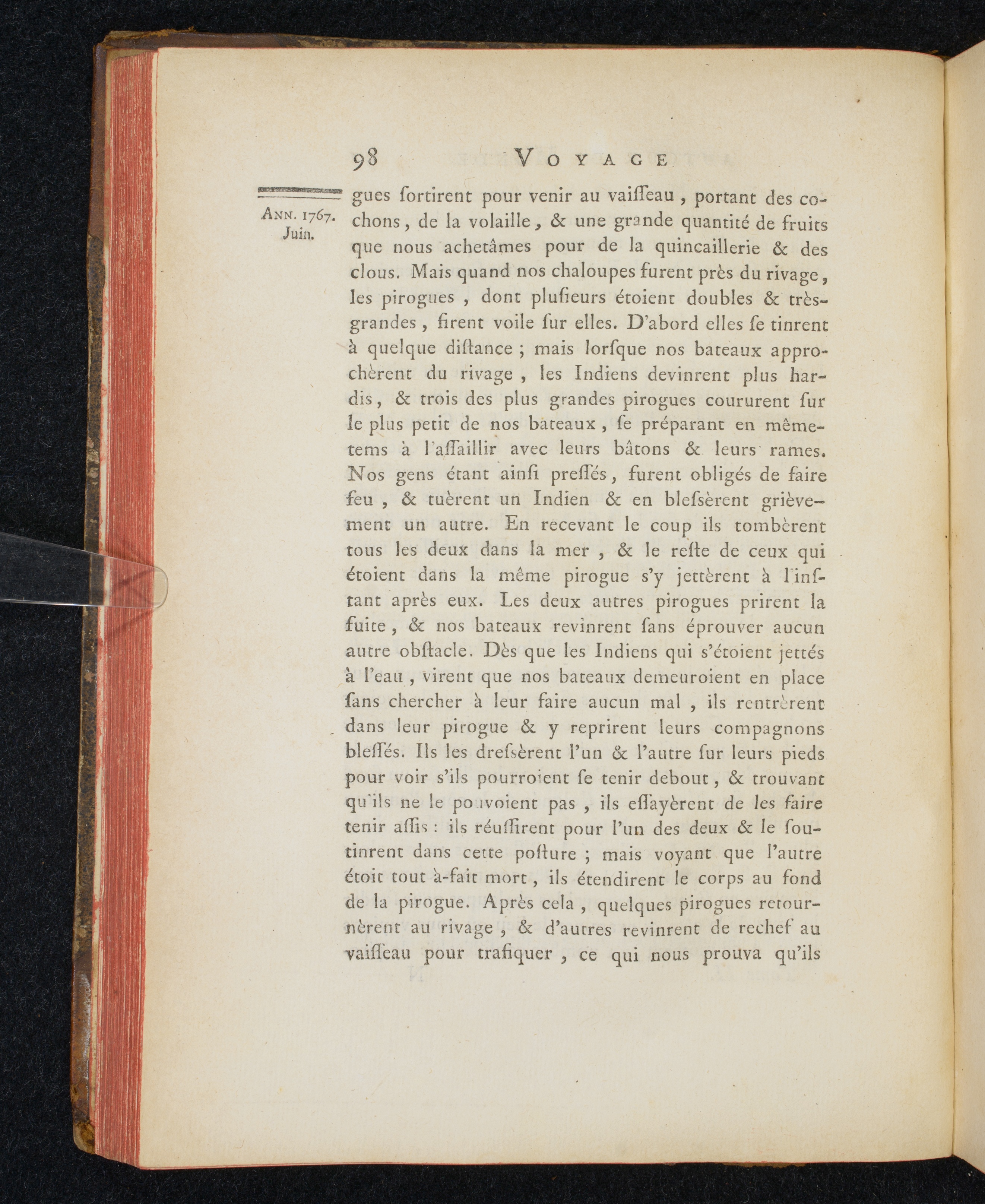 98 VOYAGE

ANN. 1767. Juin.

gues ſortirent pour venir au vaiſſeau, portant des cochons, de la volaille, & une grande quantité de fruits que nous achetâmes pour de la quincaillerie & des clous. Mais quand nos chaloupes furent près du rivage, les pirogues, dont pluſieurs étoient doubles & très-grandes, firent voile ſur elles. D'abord elles ſe tinrent à quelque diſtance; mais lorſque nos bateaux approchèrent du rivage, les Indiens devinrent plus hardis, & trois des plus grandes pirogues coururent ſur le plus petit de nos bateaux, ſe préparant en même-tems à l'aſſaillir avec leurs bâtons & leurs rames. Nos gens étant ainſi preſſés, furent obligés de faire feu, & tuèrent un Indien & en bleſsèrent grièvement un autre. En recevant le coup ils tombèrent tous les deux dans la mer, & le reſte de ceux qui étoient dans la même pirogue s'y jettèrent à l'inſtant après eux. Les deux autres pirogues prirent la fuite, & nos bateaux revinrent ſans éprouver aucun autre obſtacle. Dès que les Indiens qui s'étoient jettés à l'eau, virent que nos bateaux demeuroient en place ſans chercher à leur faire aucun mal, ils rentrèrent dans leur pirogue & y reprirent leurs compagnons bleſſés. Ils les dreſsèrent l'un & l'autre ſur leurs pieds pour voir s'ils pourroient ſe tenir debout, & trouvant qu'ils ne le pouvoient pas, ils eſſayèrent de les faire tenir aſſis: ils réuſſirent pour l'un des deux & le ſoutinrent dans cette poſture; mais voyant que l'autre étoit tout à-fait mort, ils étendirent le corps au fond de la pirogue. Après cela, quelques pirogues retournèrent au rivage, & d'autres revinrent de rechef au vaiſſeau pour trafiquer, ce qui nous prouva qu'ils